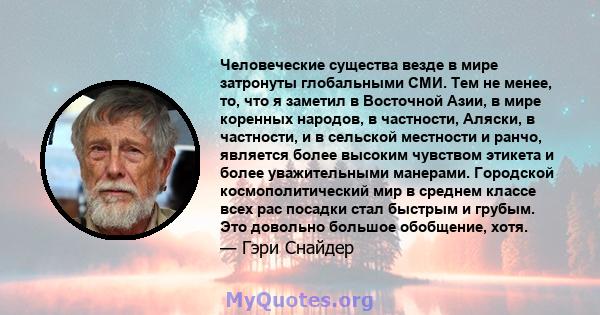 Человеческие существа везде в мире затронуты глобальными СМИ. Тем не менее, то, что я заметил в Восточной Азии, в мире коренных народов, в частности, Аляски, в частности, и в сельской местности и ранчо, является более высоким чувством этикета и более уважительными манерами. Городской космополитический мир в среднем классе всех рас посадки стал быстрым и грубым. Это довольно большое обобщение, хотя.
— Гэри Снайдер

MyQuotes.org